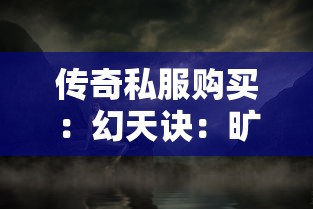 传奇私服购买：幻天诀：旷